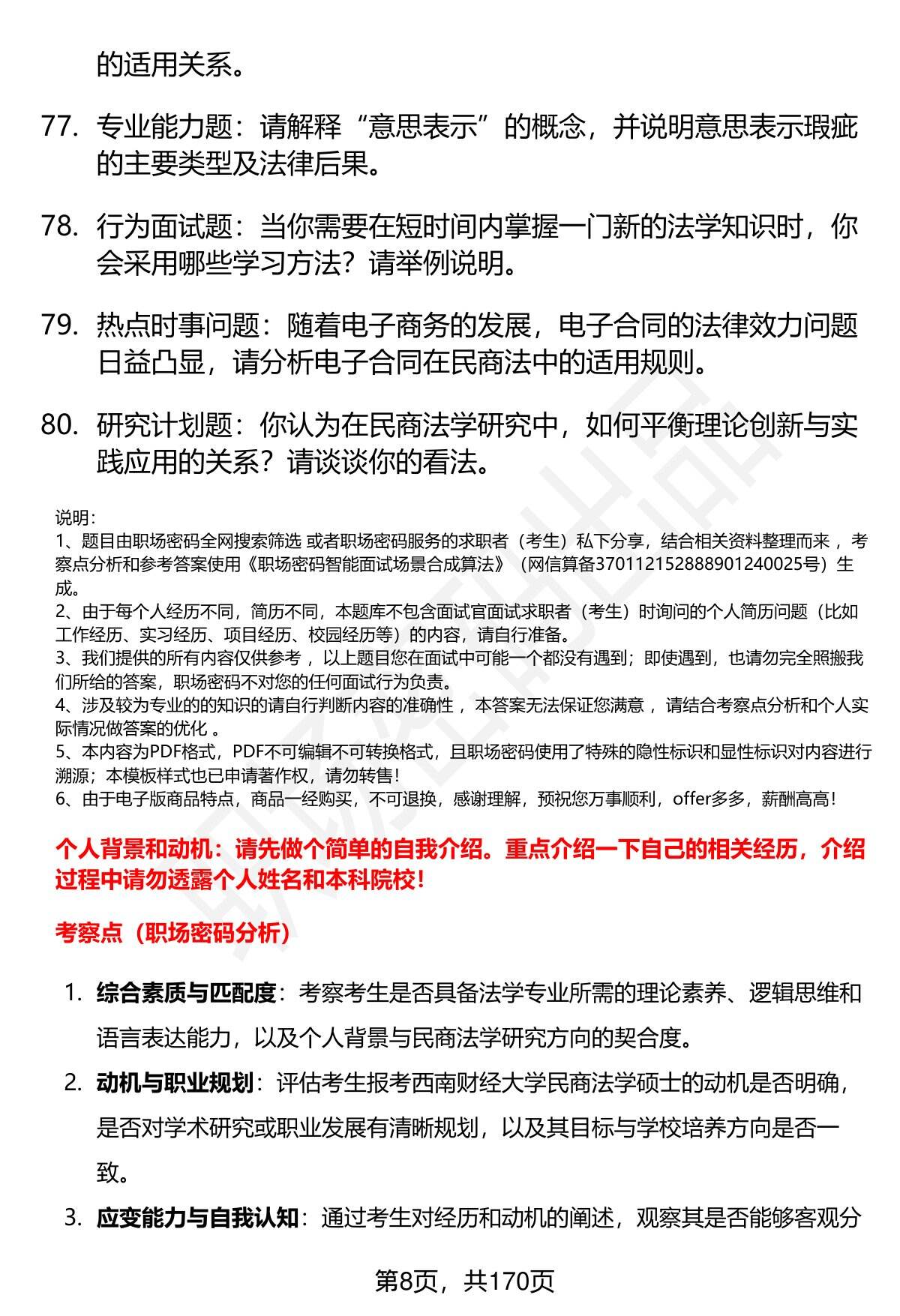 的适用关系。

77. 专业能力题：请解释“意思表示”的概念，并说明意思表示瑕疵的主要类型及法律后果。

78. 行为面试题：当你需要在短时间内掌握一门新的法学知识时，你会采用哪些学习方法？请举例说明。

79. 热点时事问题：随着电子商务的发展，电子合同的法律效力问题日益凸显，请分析电子合同在民商法中的适用规则。

80. 研究计划题：你认为在民商法学研究中，如何平衡理论创新与实践应用的关系？请谈谈你的看法。

说明：
1、题目由职场密码全网搜索筛选 或者职场密码服务的求职者（考生）私下分享，结合相关资料整理而来 ，考察点分析和参考答案使用《职场密码智能面试场景合成算法》（网信算备370112152888901240025号）生成。
2、由于每个人经历不同，简历不同，本题库不包含面试官面试求职者（考生）时询问的个人简历问题（比如工作经历、实习经历、项目经历、校园经历等）的内容，请自行准备。
3、我们提供的所有内容仅供参考 ，以上题目您在面试中可能一个都没有遇到；即使遇到，也请勿完全照搬我们所给的答案，职场密码不对您的任何面试行为负责。
4、涉及较为专业的的知识的请自行判断内容的准确性 ，本答案无法保证您满意 ，请结合考察点分析和个人实际情况做答案的优化 。
5、本内容为PDF格式，PDF不可编辑不可转换格式，且职场密码使用了特殊的隐性标识和显性标识对内容进行溯源；本模板样式也已申请著作权，请勿转售！
6、由于电子版商品特点，商品一经购买，不可退换，感谢理解，预祝您万事顺利，offer多多，薪酬高高！

个人背景和动机：请先做个简单的自我介绍。重点介绍一下自己的相关经历，介绍过程中请勿透露个人姓名和本科院校！

考察点（职场密码分析）

1. 综合素质与匹配度：考察考生是否具备法学专业所需的理论素养、逻辑思维和语言表达能力，以及个人背景与民商法学研究方向的契合度。
2. 动机与职业规划：评估考生报考西南财经大学民商法学硕士的动机是否明确，是否对学术研究或职业发展有清晰规划，以及其目标与学校培养方向是否一致。
3. 应变能力与自我认知：通过考生对经历和动机的阐述，观察其是否能够客观分

第8页，共170页